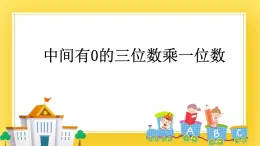 中间有0的三位数乘一位数

A B C